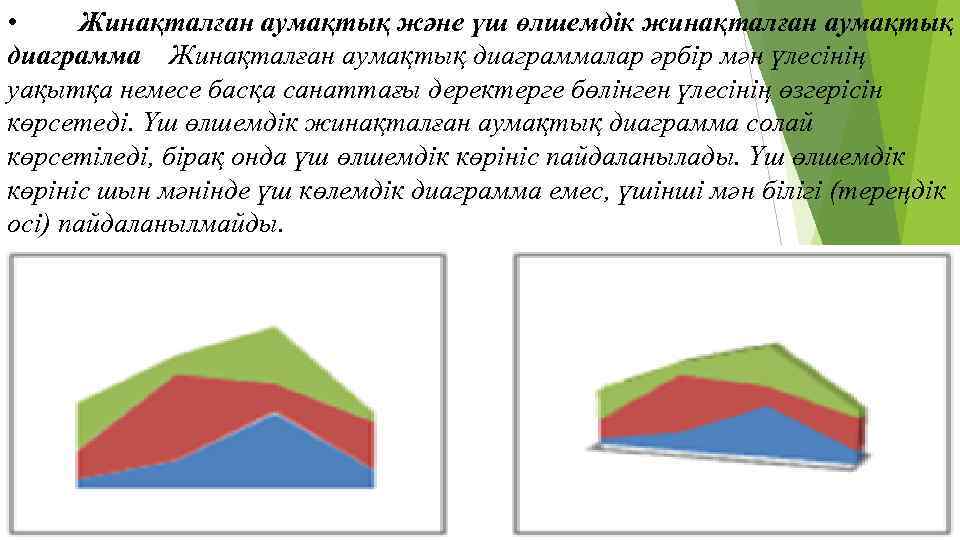 • Жинақталған аумақтық және үш өлшемдік жинақталған аумақтық диаграмма Жинақталған аумақтық диаграммалар әрбір мән үлесінің уақытқа немесе басқа санаттағы деректерге бөлінген үлесінің өзгерісін көрсетеді. Үш өлшемдік жинақталған аумақтық диаграмма солай көрсетіледі, бірақ онда үш өлшемдік көрініс пайдаланылады. Үш өлшемдік көрініс шын мәнінде үш көлемдік диаграмма емес, үшінші мән білігі (тереңдік осі) пайдаланылмайды.